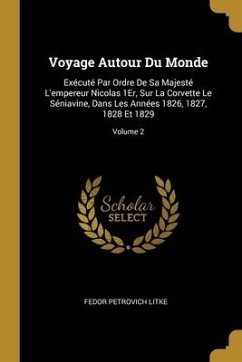 Voyage Autour Du Monde

Exécuté Par Ordre De Sa Majesté L'empereur Nicolas 1Er, Sur La Corvette Le Séniavine, Dans Les Années 1826, 1827, 1828 Et 1829

Volume 2

Scholar SELECT

FEDOR PETROVICH LITKE